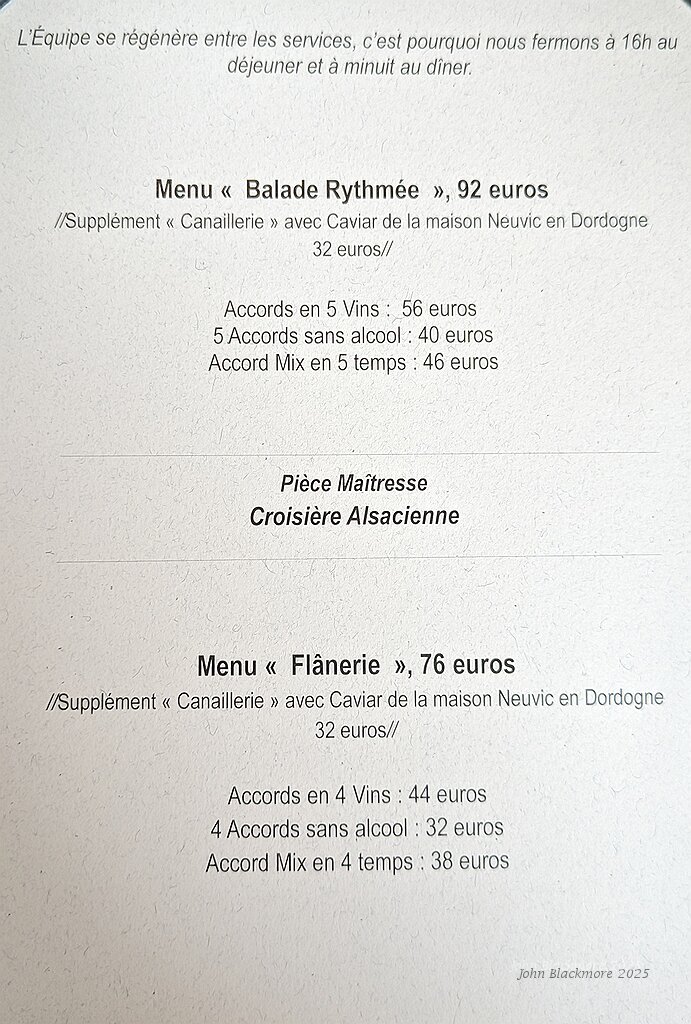 L'Équipe se régénère entre les services, c'est pourquoi nous fermons à 16h au déjeuner et à minuit au dîner.

Menu « Balade Rythmée », 92 euros
//Supplément « Canaillerie » avec Caviar de la maison Neuvic en Dordogne 32 euros//

Accords en 5 Vins : 56 euros
5 Accords sans alcool : 40 euros
Accord Mix en 5 temps : 46 euros

Pièce Maîtresse
Croisière Alsacienne

Menu « Flânerie », 76 euros
//Supplément « Canaillerie » avec Caviar de la maison Neuvic en Dordogne 32 euros//

Accords en 4 Vins : 44 euros
4 Accords sans alcool : 32 euros
Accord Mix en 4 temps : 38 euros

John Blackmore 2025